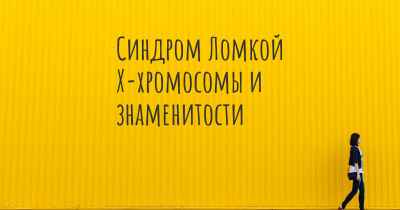 Синдром Ломкой Х-хромосомы и знаменитости